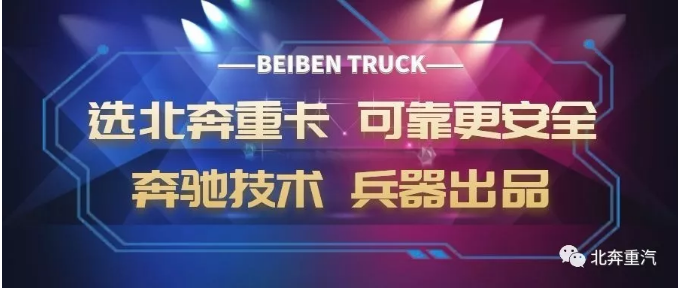 —BEIBEN TRUCK—

选北奔重卡 可靠更安全

奔驰技术 兵器出品

北奔重汽